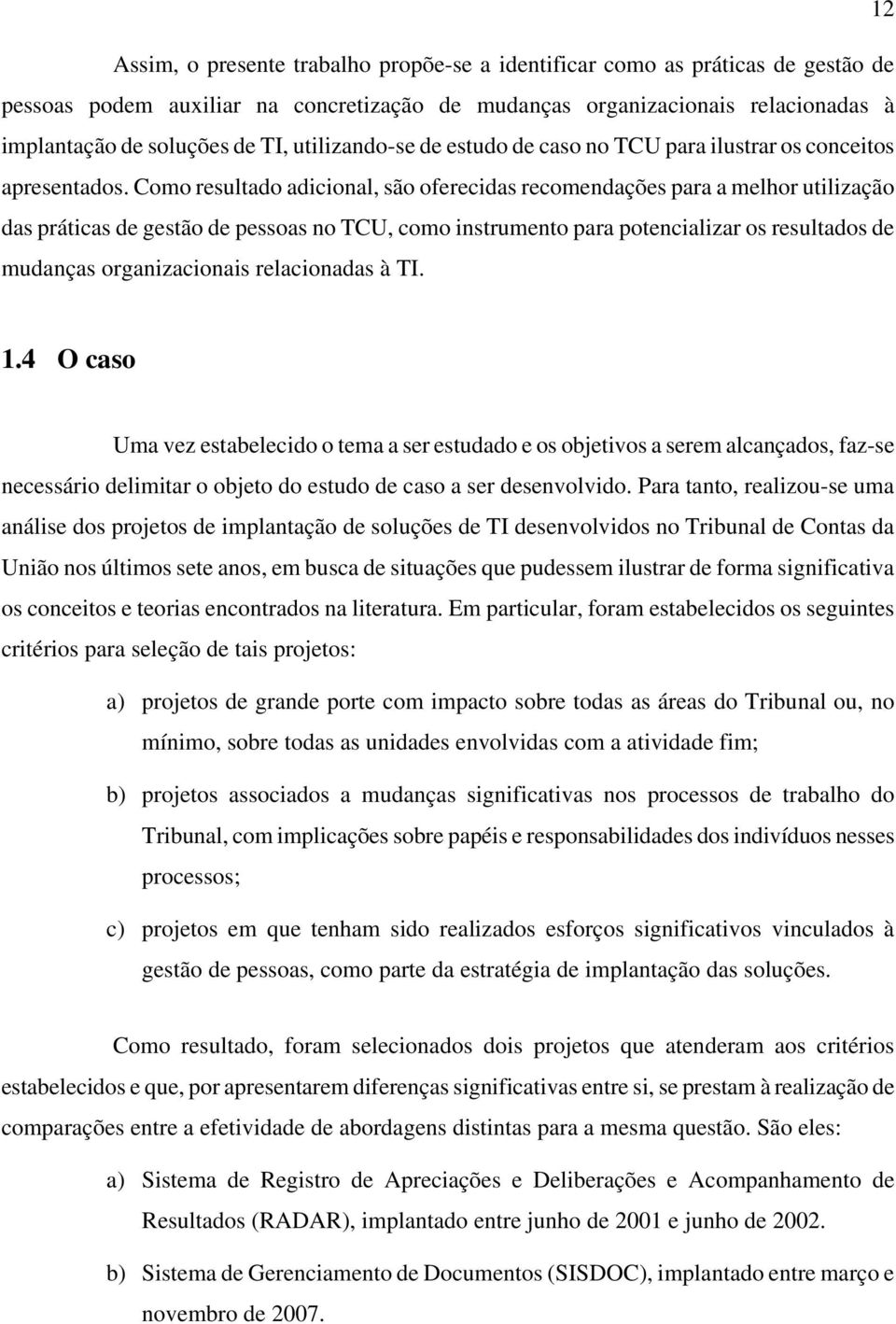 12

Assim, o presente trabalho propõe-se a identificar como as práticas de gestão de pessoas podem auxiliar na concretização de mudanças organizacionais relacionadas à implantação de soluções de TI, utilizando-se de estudo de caso no TCU para ilustrar os conceitos apresentados. Como resultado adicional, são oferecidas recomendações para a melhor utilização das práticas de gestão de pessoas no TCU, como instrumento para potencializar os resultados de mudanças organizacionais relacionadas à TI.

1.4 O caso

Uma vez estabelecido o tema a ser estudado e os objetivos a serem alcançados, faz-se necessário delimitar o objeto do estudo de caso a ser desenvolvido. Para tanto, realizou-se uma análise dos projetos de implantação de soluções de TI desenvolvidos no Tribunal de Contas da União nos últimos sete anos, em busca de situações que pudessem ilustrar de forma significativa os conceitos e teorias encontrados na literatura. Em particular, foram estabelecidos os seguintes critérios para seleção de tais projetos:

a) projetos de grande porte com impacto sobre todas as áreas do Tribunal ou, no mínimo, sobre todas as unidades envolvidas com a atividade fim;

b) projetos associados a mudanças significativas nos processos de trabalho do Tribunal, com implicações sobre papéis e responsabilidades dos indivíduos nesses processos;

c) projetos em que tenham sido realizados esforços significativos vinculados à gestão de pessoas, como parte da estratégia de implantação das soluções.

Como resultado, foram selecionados dois projetos que atenderam aos critérios estabelecidos e que, por apresentarem diferenças significativas entre si, se prestam à realização de comparações entre a efetividade de abordagens distintas para a mesma questão. São eles:

a) Sistema de Registro de Apreciações e Deliberações e Acompanhamento de Resultados (RADAR), implantado entre junho de 2001 e junho de 2002.

b) Sistema de Gerenciamento de Documentos (SISDOC), implantado entre março e novembro de 2007.